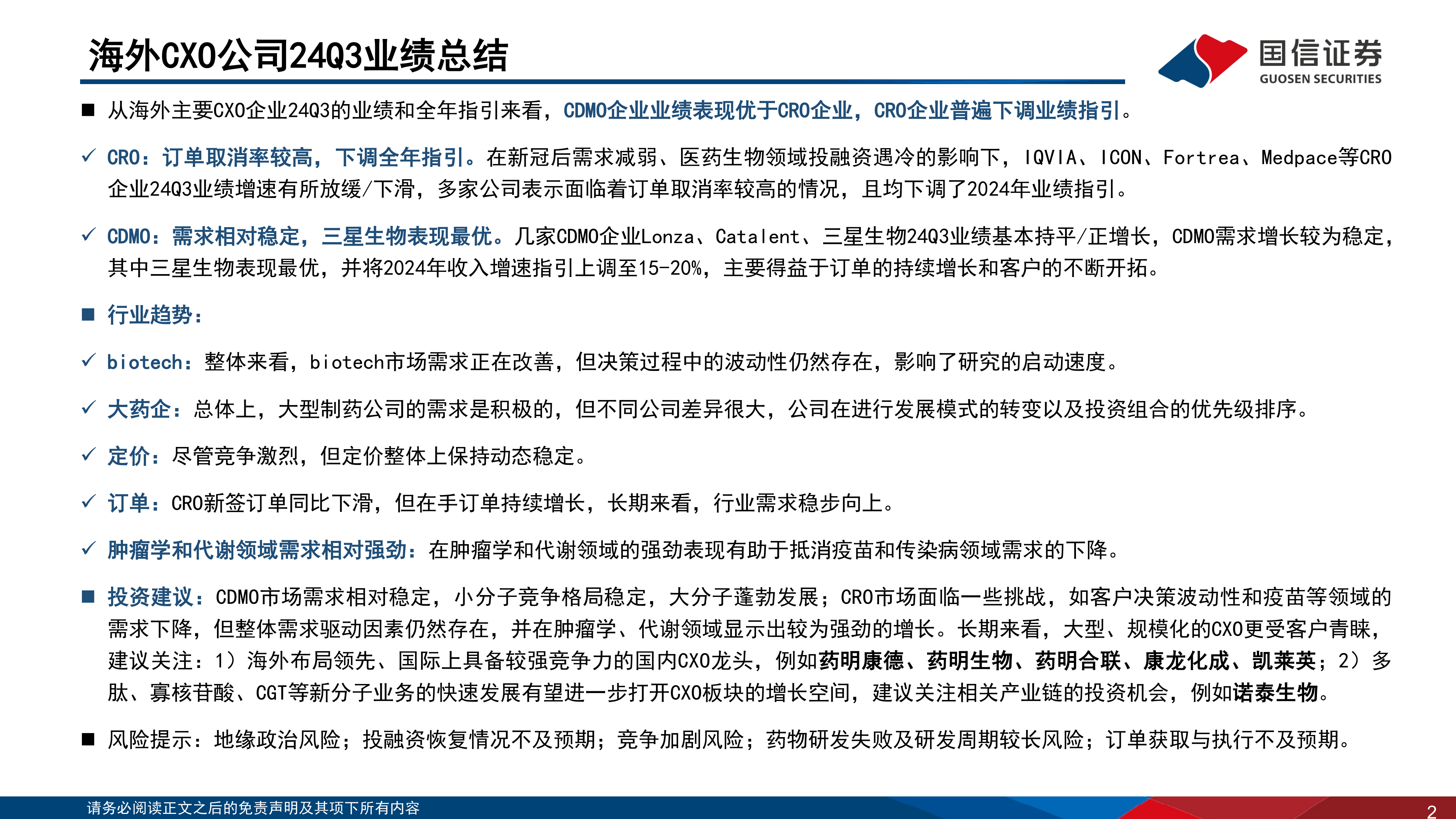 海外CXO公司24Q3业绩总结

国信证券
GUOSEN SECURITIES

■ 从海外主要CXO企业24Q3的业绩和全年指引来看，CDMO企业业绩表现优于CRO企业，CRO企业普遍下调业绩指引。

✓ CRO：订单取消率较高，下调全年指引。在新冠后需求减弱、医药生物领域投融资遇冷的影响下，IQVIA、ICON、Fortrea、Medpace等CRO企业24Q3业绩增速有所放缓/下滑，多家公司表示面临着订单取消率较高的情况，且均下调了2024年业绩指引。

✓ CDMO：需求相对稳定，三星生物表现最优。几家CDMO企业Lonza、Catalent、三星生物24Q3业绩基本持平/正增长，CDMO需求增长较为稳定，其中三星生物表现最优，并将2024年收入增速指引上调至15-20%，主要得益于订单的持续增长和客户的不断开拓。

■ 行业趋势：

✓ biotech：整体来看，biotech市场需求正在改善，但决策过程中的波动性仍然存在，影响了研究的启动速度。

✓ 大药企：总体上，大型制药公司的需求是积极的，但不同公司差异很大，公司在进行发展模式的转变以及投资组合的优先级排序。

✓ 定价：尽管竞争激烈，但定价整体上保持动态稳定。

✓ 订单：CRO新签订单同比下滑，但在手订单持续增长，长期来看，行业需求稳步向上。

✓ 肿瘤学和代谢领域需求相对强劲：在肿瘤学和代谢领域的强劲表现有助于抵消疫苗和传染病领域需求的下降。

■ 投资建议：CDMO市场需求相对稳定，小分子竞争格局稳定，大分子蓬勃发展；CRO市场面临一些挑战，如客户决策波动性和疫苗等领域的需求下降，但整体需求驱动因素仍然存在，并在肿瘤学、代谢领域显示出较为强劲的增长。长期来看，大型、规模化的CXO更受客户青睐，建议关注：1）海外布局领先、国际上具备较强竞争力的国内CXO龙头，例如药明康德、药明生物、药明合联、康龙化成、凯莱英；2）多肽、寡核苷酸、CGT等新分子业务的快速发展有望进一步打开CXO板块的增长空间，建议关注相关产业链的投资机会，例如诺泰生物。

■ 风险提示：地缘政治风险；投融资恢复情况不及预期；竞争加剧风险；药物研发失败及研发周期较长风险；订单获取与执行不及预期。

请务必阅读正文之后的免责声明及其项下所有内容
2